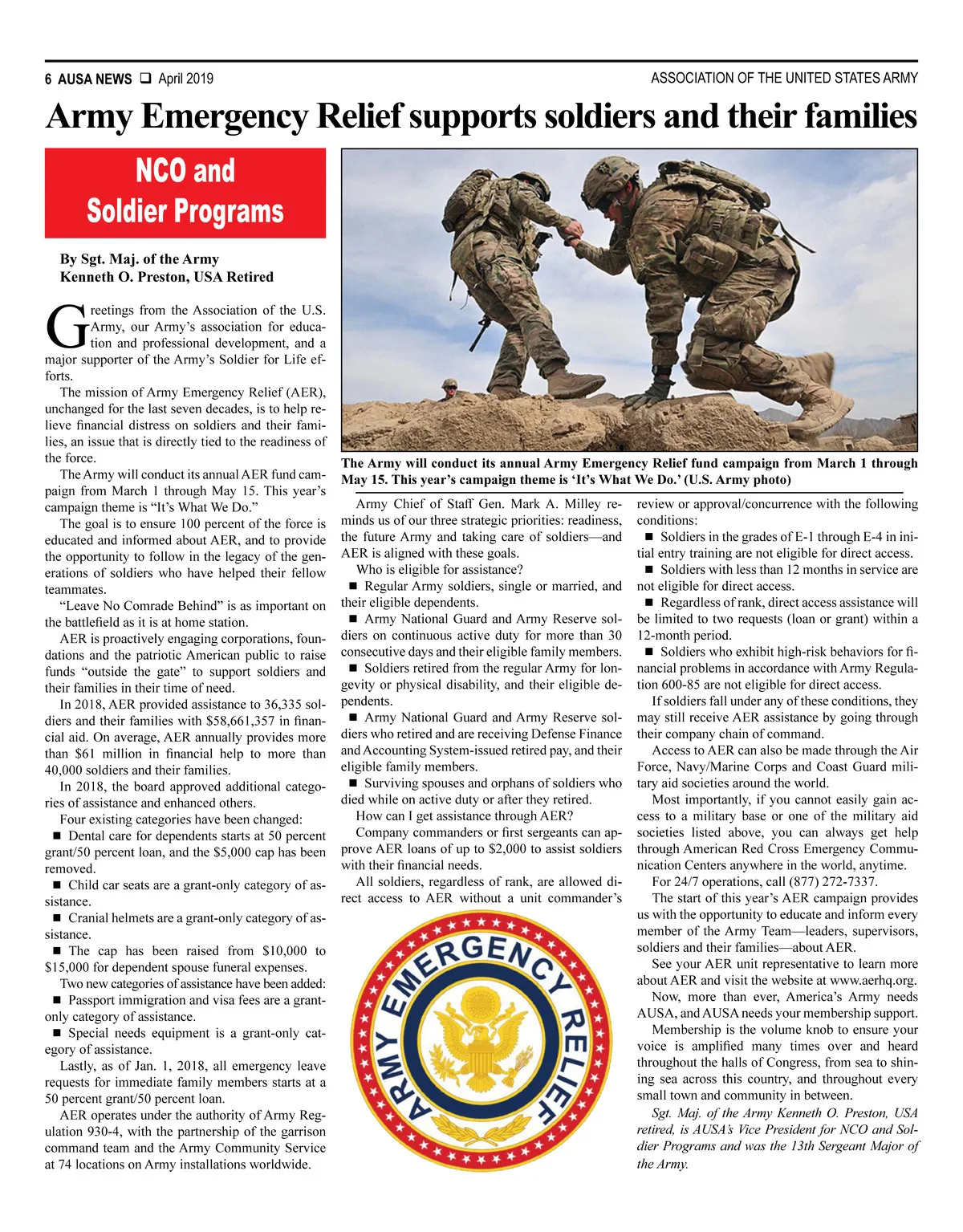 6 AUSA NEWS ❑ April 2019

ASSOCIATION OF THE UNITED STATES ARMY

Army Emergency Relief supports soldiers and their families

NCO and Soldier Programs

By Sgt. Maj. of the Army Kenneth O. Preston, USA Retired

Greetings from the Association of the U.S. Army, our Army's association for education and professional development, and a major supporter of the Army's Soldier for Life efforts.

The mission of Army Emergency Relief (AER), unchanged for the last seven decades, is to help relieve financial distress on soldiers and their families, an issue that is directly tied to the readiness of the force.

The Army will conduct its annual AER fund campaign from March 1 through May 15. This year's campaign theme is "It's What We Do."

The goal is to ensure 100 percent of the force is educated and informed about AER, and to provide the opportunity to follow in the legacy of the generations of soldiers who have helped their fellow teammates.

"Leave No Comrade Behind" is as important on the battlefield as it is at home station.

AER is proactively engaging corporations, foundations and the patriotic American public to raise funds "outside the gate" to support soldiers and their families in their time of need.

In 2018, AER provided assistance to 36,335 soldiers and their families with $58,661,357 in financial aid. On average, AER annually provides more than $61 million in financial help to more than 40,000 soldiers and their families.

In 2018, the board approved additional categories of assistance and enhanced others.

Four existing categories have been changed:

■ Dental care for dependents starts at 50 percent grant/50 percent loan, and the $5,000 cap has been removed.

■ Child car seats are a grant-only category of assistance.

■ Cranial helmets are a grant-only category of assistance.

■ The cap has been raised from $10,000 to $15,000 for dependent spouse funeral expenses.

Two new categories of assistance have been added:

■ Passport immigration and visa fees are a grant-only category of assistance.

■ Special needs equipment is a grant-only category of assistance.

Lastly, as of Jan. 1, 2018, all emergency leave requests for immediate family members starts at a 50 percent grant/50 percent loan.

AER operates under the authority of Army Regulation 930-4, with the partnership of the garrison command team and the Army Community Service at 74 locations on Army installations worldwide.

The Army will conduct its annual Army Emergency Relief fund campaign from March 1 through May 15. This year's campaign theme is 'It's What We Do.' (U.S. Army photo)

Army Chief of Staff Gen. Mark A. Milley reminds us of our three strategic priorities: readiness, the future Army and taking care of soldiers—and AER is aligned with these goals.

Who is eligible for assistance?

■ Regular Army soldiers, single or married, and their eligible dependents.

■ Army National Guard and Army Reserve soldiers on continuous active duty for more than 30 consecutive days and their eligible family members.

■ Soldiers retired from the regular Army for longevity or physical disability, and their eligible dependents.

■ Army National Guard and Army Reserve soldiers who retired and are receiving Defense Finance and Accounting System-issued retired pay, and their eligible family members.

■ Surviving spouses and orphans of soldiers who died while on active duty or after they retired.

How can I get assistance through AER?

Company commanders or first sergeants can approve AER loans of up to $2,000 to assist soldiers with their financial needs.

All soldiers, regardless of rank, are allowed direct access to AER without a unit commander's review or approval/concurrence with the following conditions:

■ Soldiers in the grades of E-1 through E-4 in initial entry training are not eligible for direct access.

■ Soldiers with less than 12 months in service are not eligible for direct access.

■ Regardless of rank, direct access assistance will be limited to two requests (loan or grant) within a 12-month period.

■ Soldiers who exhibit high-risk behaviors for financial problems in accordance with Army Regulation 600-85 are not eligible for direct access.

If soldiers fall under any of these conditions, they may still receive AER assistance by going through their company chain of command.

Access to AER can also be made through the Air Force, Navy/Marine Corps and Coast Guard military aid societies around the world.

Most importantly, if you cannot easily gain access to a military base or one of the military aid societies listed above, you can always get help through American Red Cross Emergency Communication Centers anywhere in the world, anytime.

For 24/7 operations, call (877) 272-7337.

The start of this year's AER campaign provides us with the opportunity to educate and inform every member of the Army Team—leaders, supervisors, soldiers and their families—about AER.

See your AER unit representative to learn more about AER and visit the website at www.aerhq.org.

Now, more than ever, America's Army needs AUSA, and AUSA needs your membership support.

Membership is the volume knob to ensure your voice is amplified many times over and heard throughout the halls of Congress, from sea to shining sea across this country, and throughout every small town and community in between.

Sgt. Maj. of the Army Kenneth O. Preston, USA retired, is AUSA's Vice President for NCO and Soldier Programs and was the 13th Sergeant Major of the Army.

ARMY EMERGENCY RELIEF